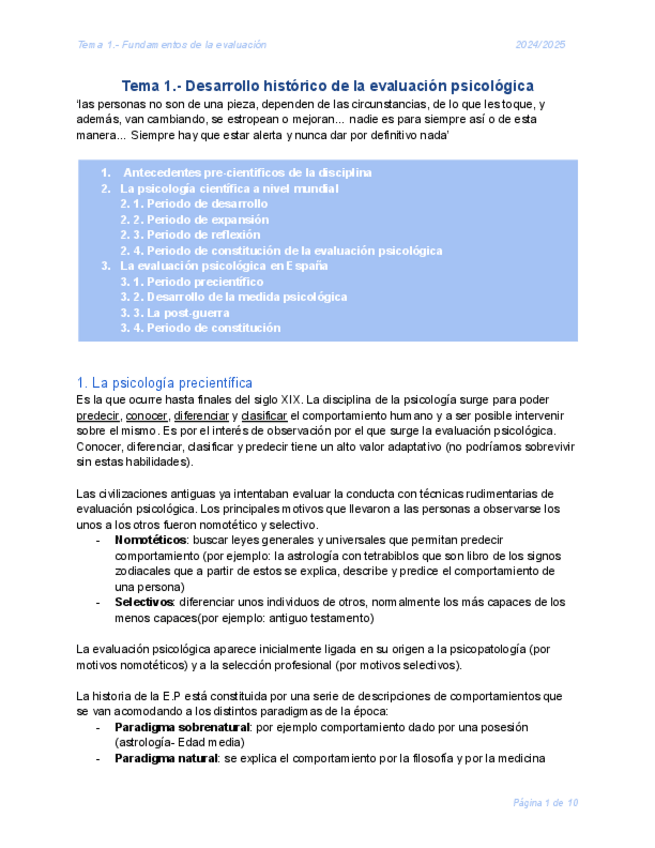 Tema 1.- Fundamentos de la evaluación 2024/2025

Tema 1.- Desarrollo histórico de la evaluación psicológica

'las personas no son de una pieza, dependen de las circunstancias, de lo que les toque, y además, van cambiando, se estropean o mejoran... nadie es para siempre así o de esta manera... Siempre hay que estar alerta y nunca dar por definitivo nada'

1. Antecedentes pre-científicos de la disciplina
2. La psicología científica a nivel mundial
2. 1. Periodo de desarrollo
2. 2. Periodo de expansión
2. 3. Periodo de reflexión
2. 4. Periodo de constitución de la evaluación psicológica
3. La evaluación psicológica en España
3. 1. Periodo precientífico
3. 2. Desarrollo de la medida psicológica
3. 3. La post-guerra
3. 4. Periodo de constitución

1. La psicología precientífica

Es la que ocurre hasta finales del siglo XIX. La disciplina de la psicología surge para poder predecir, conocer, diferenciar y clasificar el comportamiento humano y a ser posible intervenir sobre el mismo. Es por el interés de observación por el que surge la evaluación psicológica. Conocer, diferenciar, clasificar y predecir tiene un alto valor adaptativo (no podríamos sobrevivir sin estas habilidades).

Las civilizaciones antiguas ya intentaban evaluar la conducta con técnicas rudimentarias de evaluación psicológica. Los principales motivos que llevaron a las personas a observarse los unos a los otros fueron nomotético y selectivo.
- Nomotéticos: buscar leyes generales y universales que permitan predecir comportamiento (por ejemplo: la astrología con tetrabiblos que son libro de los signos zodiacales que a partir de estos se explica, describe y predice el comportamiento de una persona)
- Selectivos: diferenciar unos individuos de otros, normalmente los más capaces de los menos capaces(por ejemplo: antiguo testamento)

La evaluación psicológica aparece inicialmente ligada en su origen a la psicopatología (por motivos nomotéticos) y a la selección profesional (por motivos selectivos).

La historia de la E.P está constituida por una serie de descripciones de comportamientos que se van acomodando a los distintos paradigmas de la época:
- Paradigma sobrenatural: por ejemplo comportamiento dado por una posesión (astrología- Edad media)
- Paradigma natural: se explica el comportamiento por la filosofía y por la medicina

Página 1 de 10